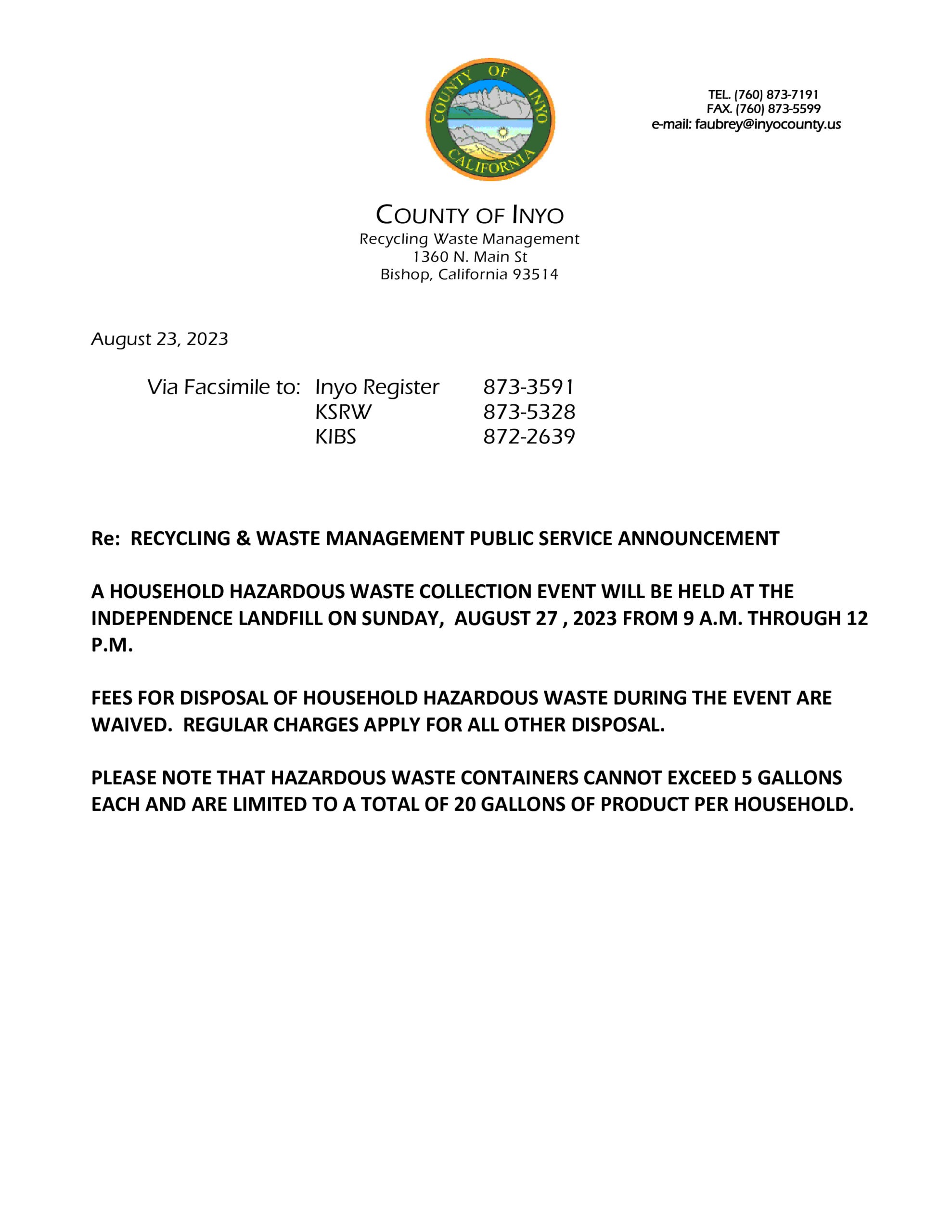 COUNTY OF INYO
CALIFORNIA

TEL. (760) 873-7191
FAX. (760) 873-5599
e-mail: faubrey@inyocounty.us

COUNTY OF INYO
Recycling Waste Management
1360 N. Main St
Bishop, California 93514

August 23, 2023

Via Facsimile to: Inyo Register 873-3591
KSRW 873-5328
KIBS 872-2639

Re: RECYCLING & WASTE MANAGEMENT PUBLIC SERVICE ANNOUNCEMENT

A HOUSEHOLD HAZARDOUS WASTE COLLECTION EVENT WILL BE HELD AT THE INDEPENDENCE LANDFILL ON SUNDAY, AUGUST 27 , 2023 FROM 9 A.M. THROUGH 12 P.M.

FEES FOR DISPOSAL OF HOUSEHOLD HAZARDOUS WASTE DURING THE EVENT ARE WAIVED. REGULAR CHARGES APPLY FOR ALL OTHER DISPOSAL.

PLEASE NOTE THAT HAZARDOUS WASTE CONTAINERS CANNOT EXCEED 5 GALLONS EACH AND ARE LIMITED TO A TOTAL OF 20 GALLONS OF PRODUCT PER HOUSEHOLD.